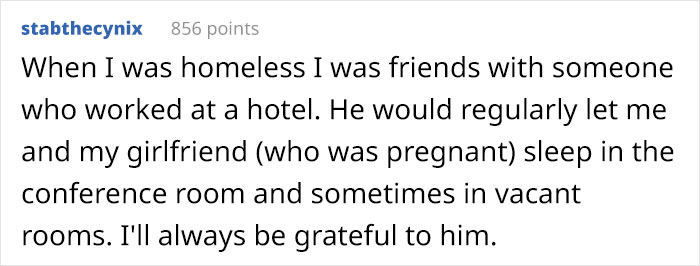 stabthecynix 856 points

When I was homeless I was friends with someone who worked at a hotel. He would regularly let me and my girlfriend (who was pregnant) sleep in the conference room and sometimes in vacant rooms. I'll always be grateful to him.